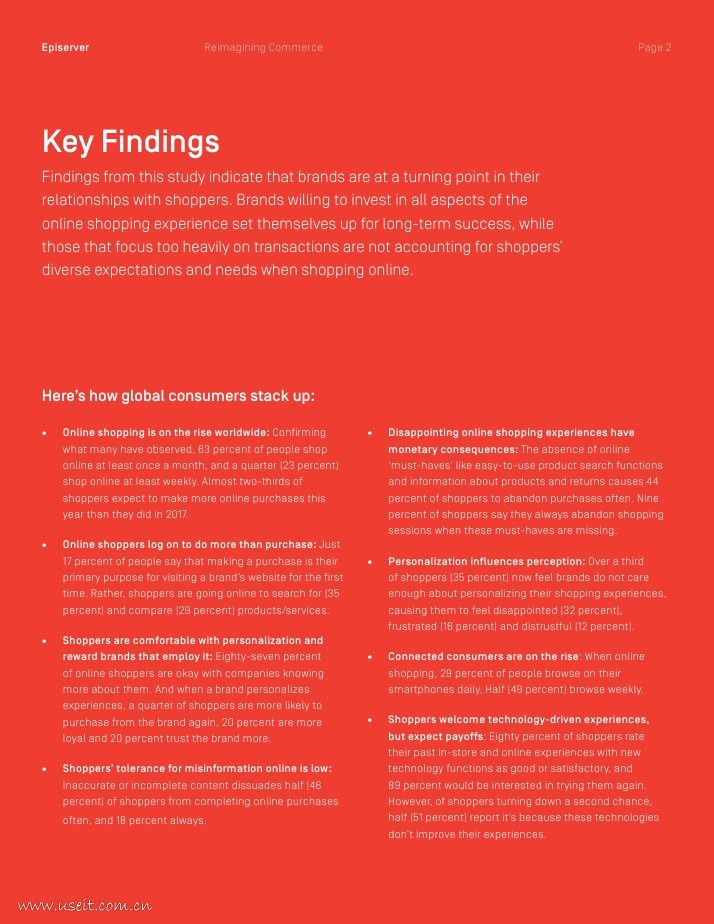 Episerver Reimagining Commerce Page 2

Key Findings

Findings from this study indicate that brands are at a turning point in their relationships with shoppers. Brands willing to invest in all aspects of the online shopping experience set themselves up for long-term success, while those that focus too heavily on transactions are not accounting for shoppers' diverse expectations and needs when shopping online.

Here's how global consumers stack up:

• Online shopping is on the rise worldwide: Confirming what many have observed, 63 percent of people shop online at least once a month, and a quarter (23 percent) shop online at least weekly. Almost two-thirds of shoppers expect to make more online purchases this year than they did in 2017.

• Online shoppers log on to do more than purchase: Just 17 percent of people say that making a purchase is their primary purpose for visiting a brand's website for the first time. Rather, shoppers are going online to search for (35 percent) and compare (29 percent) products/services.

• Shoppers are comfortable with personalization and reward brands that employ it: Eighty-seven percent of online shoppers are okay with companies knowing more about them. And when a brand personalizes experiences, a quarter of shoppers are more likely to purchase from the brand again, 20 percent are more loyal and 20 percent trust the brand more.

• Shoppers' tolerance for misinformation online is low: Inaccurate or incomplete content dissuades half (46 percent) of shoppers from completing online purchases often, and 18 percent always.

• Disappointing online shopping experiences have monetary consequences: The absence of online 'must-haves' like easy-to-use product search functions and information about products and returns causes 44 percent of shoppers to abandon purchases often. Nine percent of shoppers say they always abandon shopping sessions when these must-haves are missing.

• Personalization influences perception: Over a third of shoppers (35 percent) now feel brands do not care enough about personalizing their shopping experiences, causing them to feel disappointed (32 percent), frustrated (16 percent) and distrustful (12 percent).

• Connected consumers are on the rise: When online shopping, 29 percent of people browse on their smartphones daily. Half (49 percent) browse weekly.

• Shoppers welcome technology-driven experiences, but expect payoffs: Eighty percent of shoppers rate their past in-store and online experiences with new technology functions as good or satisfactory, and 89 percent would be interested in trying them again. However, of shoppers turning down a second chance, half (51 percent) report it's because these technologies don't improve their experiences.

www.useit.com.cn